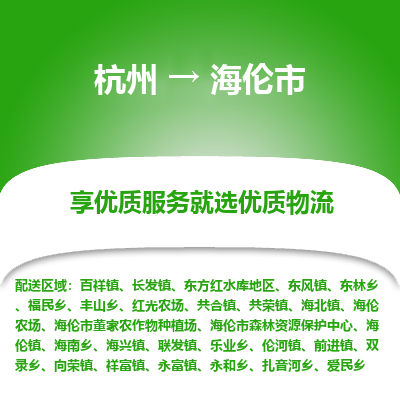 杭州 → 海伦市

享优质服务就选优质物流

配送区域：百祥镇、长发镇、东方红水库地区、东风镇、东林乡、福民乡、丰山乡、红光农场、共合镇、共荣镇、海北镇、海伦农场、海伦市董家农作物种植场、海伦市森林资源保护中心、海伦镇、海南乡、海兴镇、联发镇、乐业乡、伦河镇、前进镇、双录乡、向荣镇、祥富镇、永富镇、永和乡、扎音河乡、爱民乡